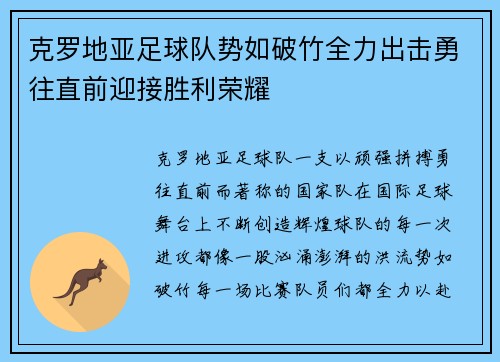 克罗地亚足球队势如破竹全力出击勇往直前迎接胜利荣耀

克罗地亚足球队一支以顽强拼搏勇往直前而著称的国家队在国际足球舞台上不断创造辉煌球队的每一次进攻都像一股汹涌澎湃的洪流势如破竹每一场比赛队员们都全力以赴